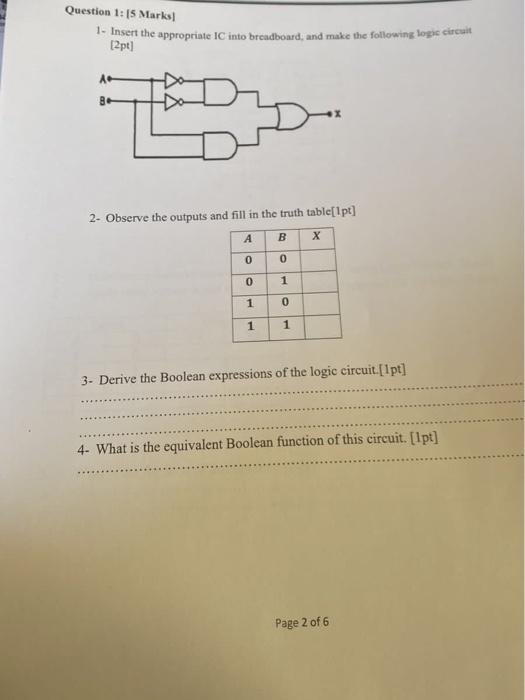 Question 1: [5 Marks]

1- Insert the appropriate IC into breadboard, and make the following logic circuit [2pt]

A
B
X

2- Observe the outputs and fill in the truth table[1pt]

| A | B | X |
|---|---|---|
| 0 | 0 | |
| 0 | 1 | |
| 1 | 0 | |
| 1 | 1 | |

3- Derive the Boolean expressions of the logic circuit.[1pt]

4- What is the equivalent Boolean function of this circuit. [1pt]

Page 2 of 6